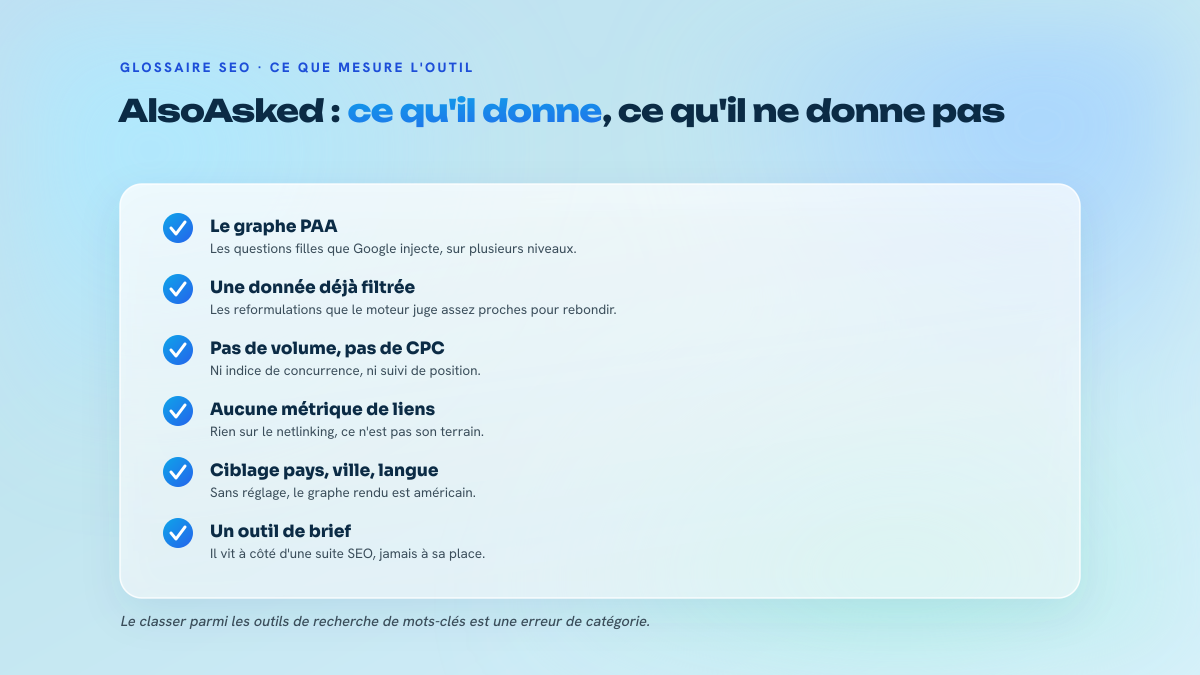 GLOSSAIRE SEO · CE QUE MESURE L'OUTIL

AlsoAsked : ce qu'il donne, ce qu'il ne donne pas

Le graphe PAA
Les questions filles que Google injecte, sur plusieurs niveaux.

Une donnée déjà filtrée
Les reformulations que le moteur juge assez proches pour rebondir.

Pas de volume, pas de CPC
Ni indice de concurrence, ni suivi de position.

Aucune métrique de liens
Rien sur le netlinking, ce n'est pas son terrain.

Ciblage pays, ville, langue
Sans réglage, le graphe rendu est américain.

Un outil de brief
Il vit à côté d'une suite SEO, jamais à sa place.

Le classer parmi les outils de recherche de mots-clés est une erreur de catégorie.